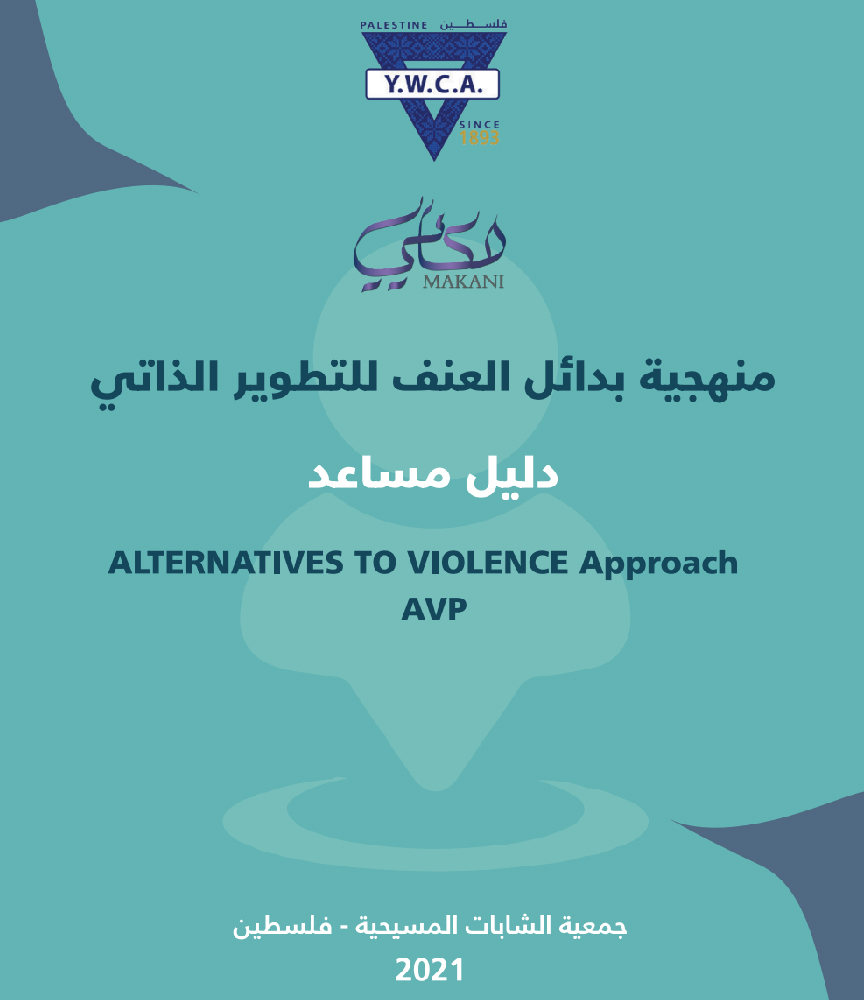 PALESTINE فلسطين
Y.W.C.A.
SINCE 1893

مكاني
MAKANI

منهجية بدائل العنف للتطوير الذاتي

دليل مساعد

ALTERNATIVES TO VIOLENCE Approach
AVP

جمعية الشابات المسيحية - فلسطين
2021